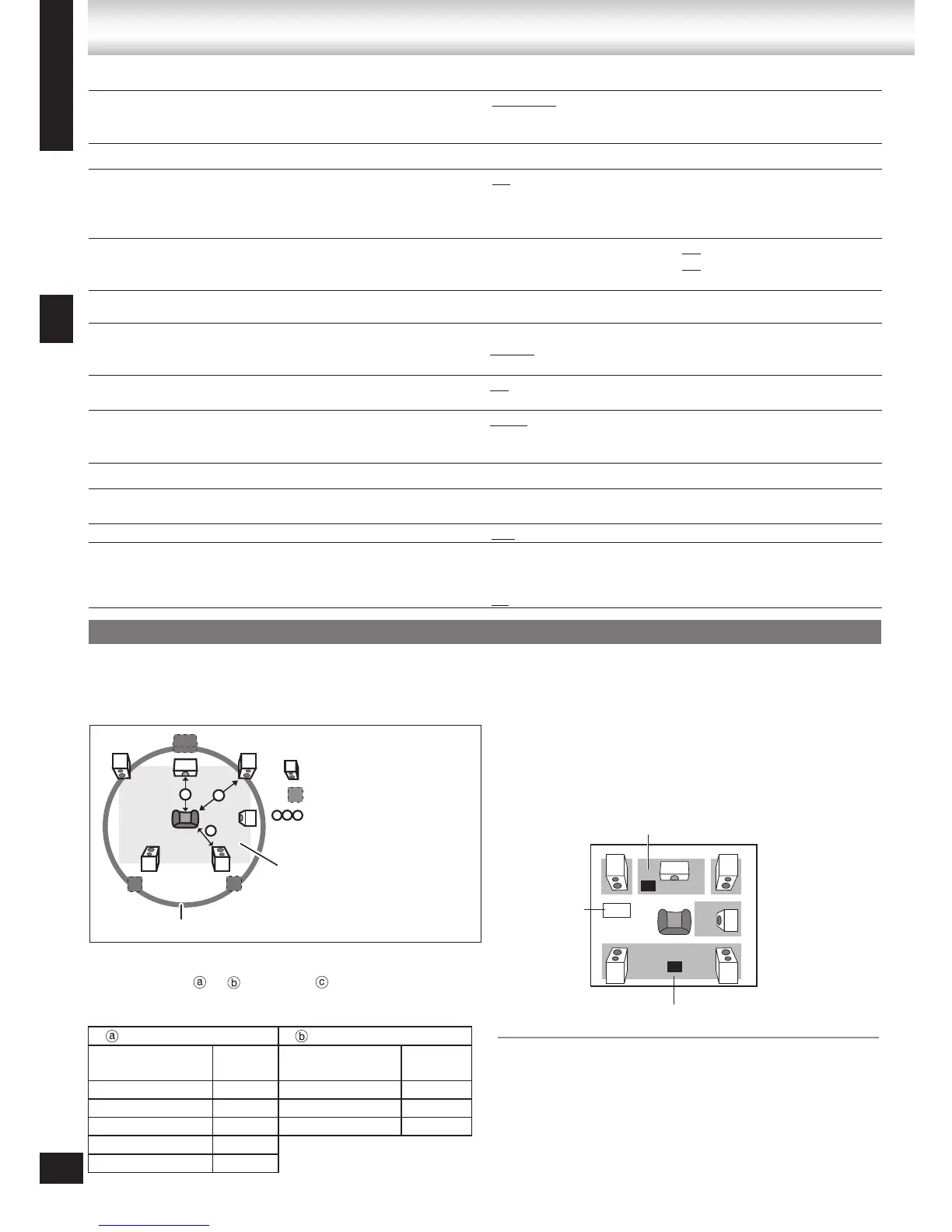 ⓐ ⓑ ⓒ

| ⓐ | | ⓑ | |
|---|---|---|---|
| | | | |
| | | | |
| | | | |
| | | | |
| | | | |
| | | | |